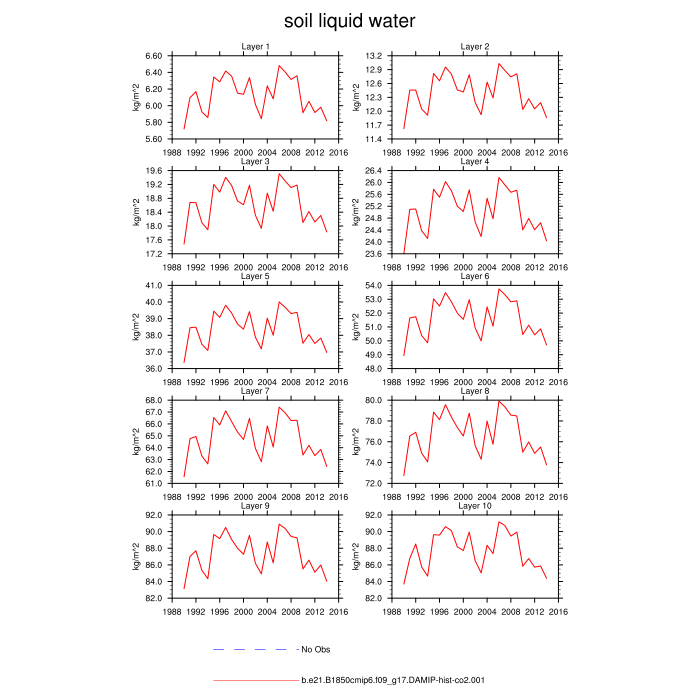 soil liquid water

Layer 1
kg/m^2
6.60
6.40
6.20
6.00
5.80
5.60
1988 1992 1996 2000 2004 2008 2012 2016

Layer 2
kg/m^2
13.2
12.9
12.6
12.3
12.0
11.7
11.4
1988 1992 1996 2000 2004 2008 2012 2016

Layer 3
kg/m^2
19.6
19.2
18.8
18.4
18.0
17.6
17.2
1988 1992 1996 2000 2004 2008 2012 2016

Layer 4
kg/m^2
26.4
26.0
25.6
25.2
24.8
24.4
24.0
23.6
1988 1992 1996 2000 2004 2008 2012 2016

Layer 5
kg/m^2
41.0
40.0
39.0
38.0
37.0
36.0
1988 1992 1996 2000 2004 2008 2012 2016

Layer 6
kg/m^2
54.0
53.0
52.0
51.0
50.0
49.0
48.0
1988 1992 1996 2000 2004 2008 2012 2016

Layer 7
kg/m^2
68.0
67.0
66.0
65.0
64.0
63.0
62.0
61.0
1988 1992 1996 2000 2004 2008 2012 2016

Layer 8
kg/m^2
80.0
78.0
76.0
74.0
72.0
1988 1992 1996 2000 2004 2008 2012 2016

Layer 9
kg/m^2
92.0
90.0
88.0
86.0
84.0
82.0
1988 1992 1996 2000 2004 2008 2012 2016

Layer 10
kg/m^2
92.0
90.0
88.0
86.0
84.0
82.0
1988 1992 1996 2000 2004 2008 2012 2016

No Obs

b.e21.B1850cmip6.f09_g17.DAMIP-hist-co2.001